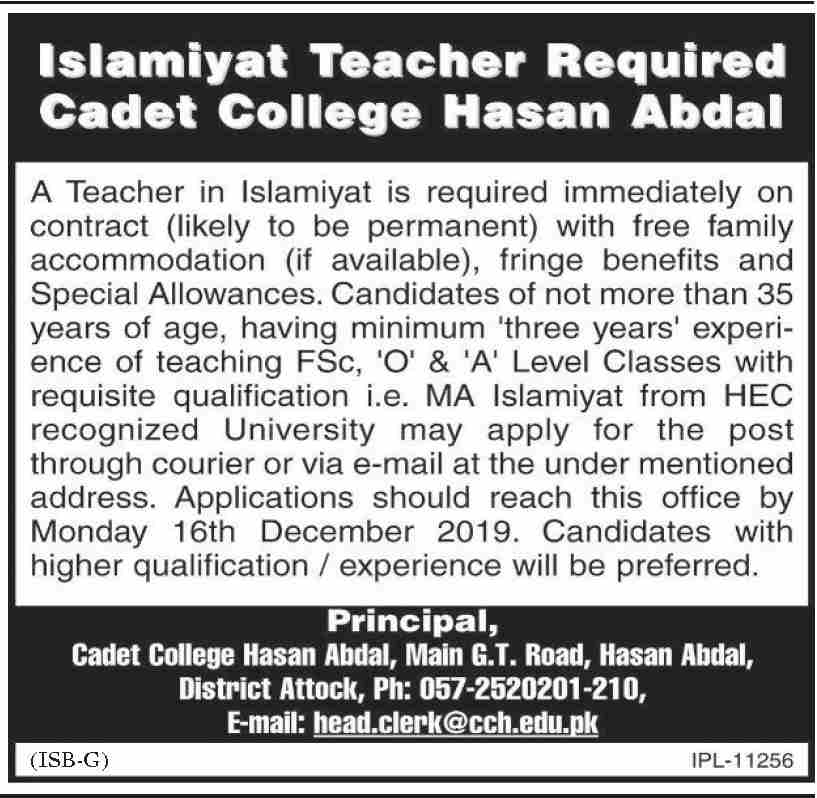 Islamiyat Teacher Required
Cadet College Hasan Abdal

A Teacher in Islamiyat is required immediately on contract (likely to be permanent) with free family accommodation (if available), fringe benefits and Special Allowances. Candidates of not more than 35 years of age, having minimum 'three years' experience of teaching FSc, 'O' & 'A' Level Classes with requisite qualification i.e. MA Islamiyat from HEC recognized University may apply for the post through courier or via e-mail at the under mentioned address. Applications should reach this office by Monday 16th December 2019. Candidates with higher qualification / experience will be preferred.

Principal,
Cadet College Hasan Abdal, Main G.T. Road, Hasan Abdal,
District Attock, Ph: 057-2520201-210,
E-mail: head.clerk@cch.edu.pk

(ISB-G)

IPL-11256